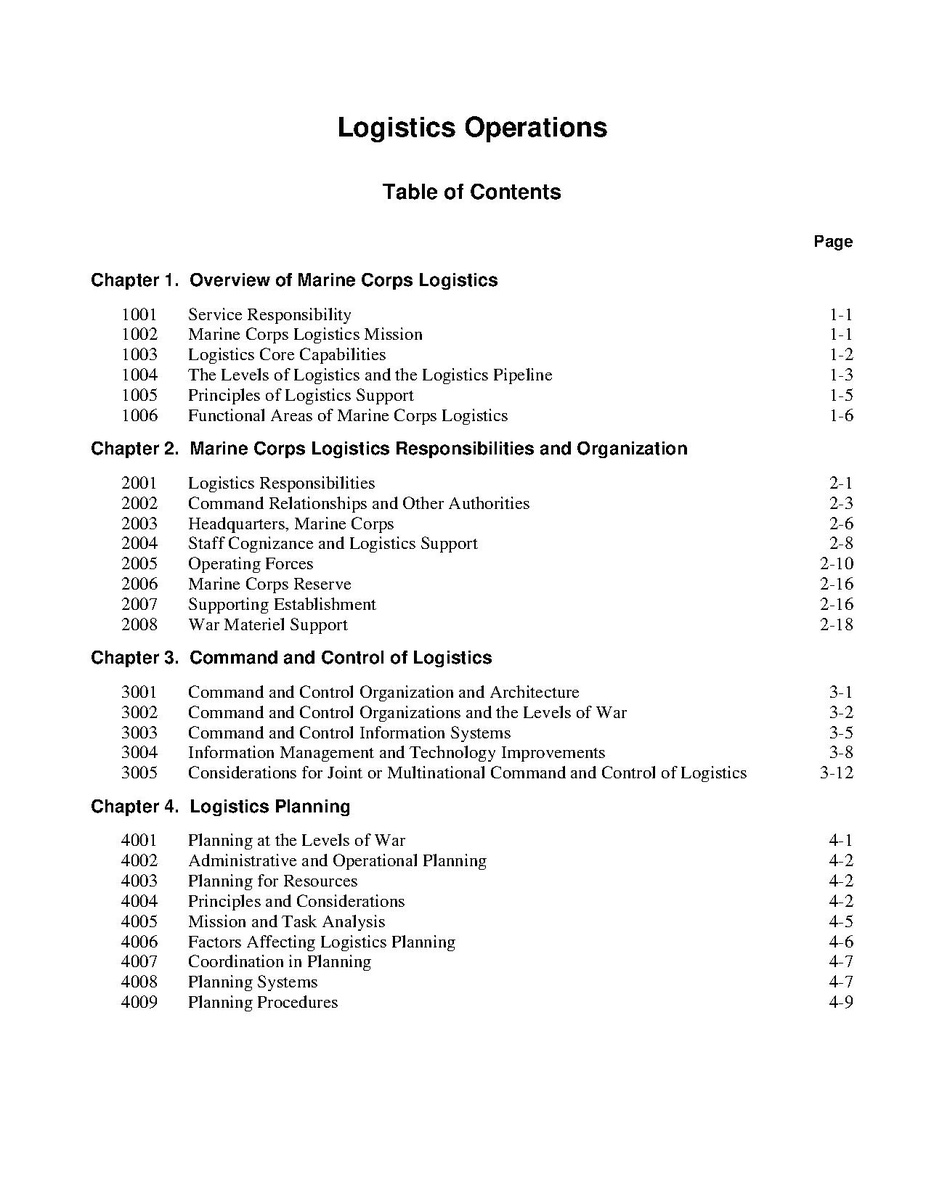 Logistics Operations

Table of Contents

Page

Chapter 1. Overview of Marine Corps Logistics

1001 Service Responsibility 1-1
1002 Marine Corps Logistics Mission 1-1
1003 Logistics Core Capabilities 1-2
1004 The Levels of Logistics and the Logistics Pipeline 1-3
1005 Principles of Logistics Support 1-5
1006 Functional Areas of Marine Corps Logistics 1-6

Chapter 2. Marine Corps Logistics Responsibilities and Organization

2001 Logistics Responsibilities 2-1
2002 Command Relationships and Other Authorities 2-3
2003 Headquarters, Marine Corps 2-6
2004 Staff Cognizance and Logistics Support 2-8
2005 Operating Forces 2-10
2006 Marine Corps Reserve 2-16
2007 Supporting Establishment 2-16
2008 War Materiel Support 2-18

Chapter 3. Command and Control of Logistics

3001 Command and Control Organization and Architecture 3-1
3002 Command and Control Organizations and the Levels of War 3-2
3003 Command and Control Information Systems 3-5
3004 Information Management and Technology Improvements 3-8
3005 Considerations for Joint or Multinational Command and Control of Logistics 3-12

Chapter 4. Logistics Planning

4001 Planning at the Levels of War 4-1
4002 Administrative and Operational Planning 4-2
4003 Planning for Resources 4-2
4004 Principles and Considerations 4-2
4005 Mission and Task Analysis 4-5
4006 Factors Affecting Logistics Planning 4-6
4007 Coordination in Planning 4-7
4008 Planning Systems 4-7
4009 Planning Procedures 4-9